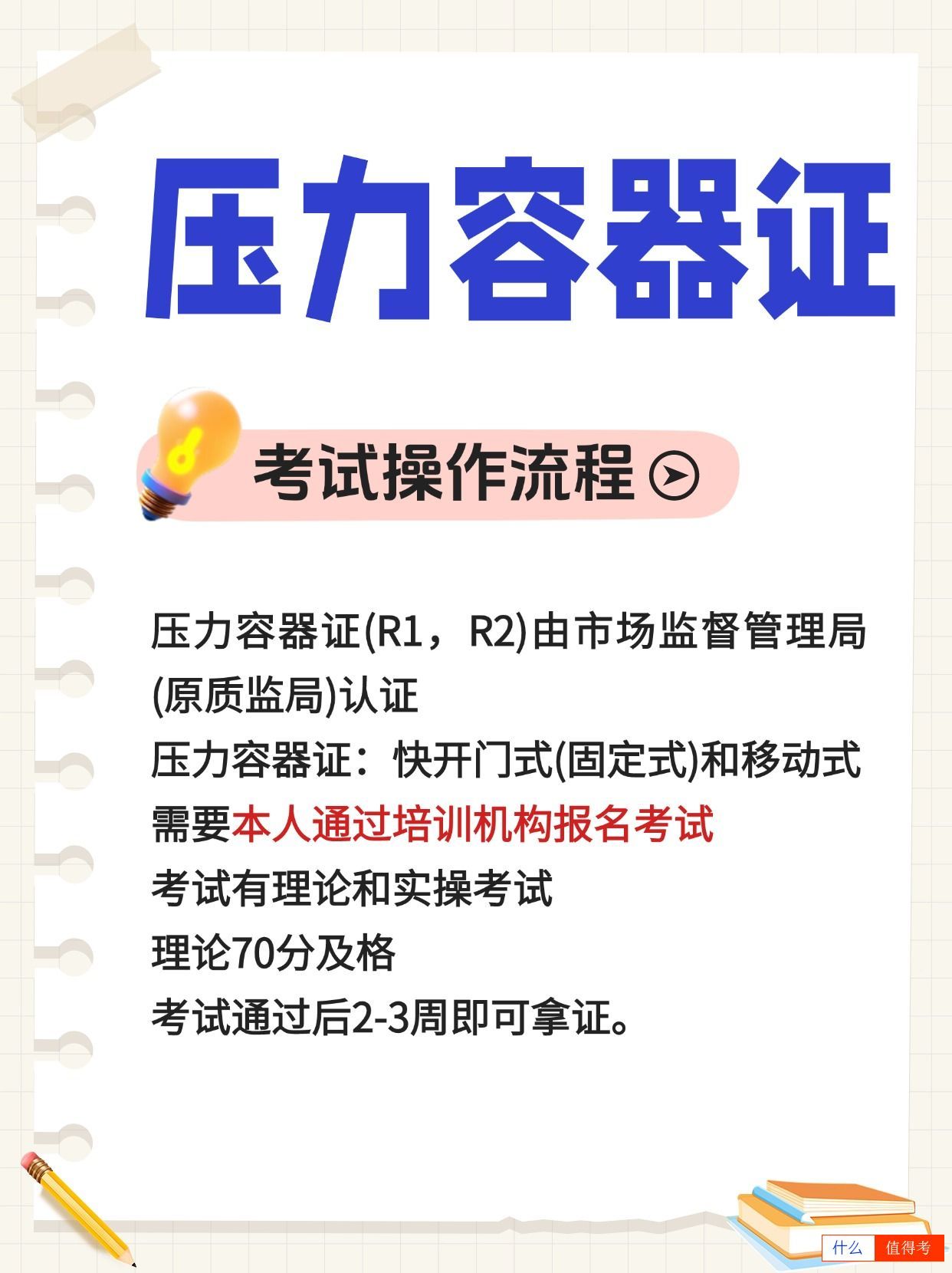 压力容器证

考试操作流程

压力容器证(R1，R2)由市场监督管理局(原质监局)认证
压力容器证：快开门式(固定式)和移动式
需要本人通过培训机构报名考试
考试有理论和实操考试
理论70分及格
考试通过后2-3周即可拿证。

什么 值得考